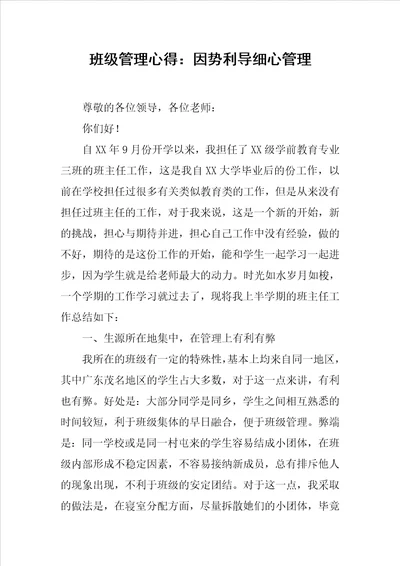 班级管理心得：因势利导细心管理

尊敬的各位领导，各位老师：

你们好！

自XX年9月份开学以来，我担任了XX级学前教育专业三班的班主任工作，这是我自XX大学毕业后的份工作，以前在学校担任过很多有关类似教育类的工作，但是从来没有担任过班主任的工作，对于我来说，这是一个新的开始，新的挑战，担心与期待并进，担心自己工作中没有经验，做的不好，期待的是这份工作的开始，能和学生一起学习一起进步，因为学生就是给老师最大的动力。时光如水岁月如梭，一个学期的工作学习就过去了，现将我上半学期的班主任工作总结如下：

一、生源所在地集中，在管理上有利有弊

我所在的班级有一定的特殊性，基本上均来自同一地区，其中广东茂名地区的学生占大多数，对于这一点来讲，有利也有弊。好处是：大部分同学是同乡，学生之间相互熟悉的时间较短，利于班级集体的早日融合，便于班级管理。弊端是：同一学校或是同一村屯来的学生容易结成小团体，在班级内部形成不稳定因素，不容易接纳新成员，总有排斥他人的现象出现，不利于班级的安定团结。对于这一点，我采取的做法是，在寝室分配方面，尽量拆散她们的小团体，毕竟